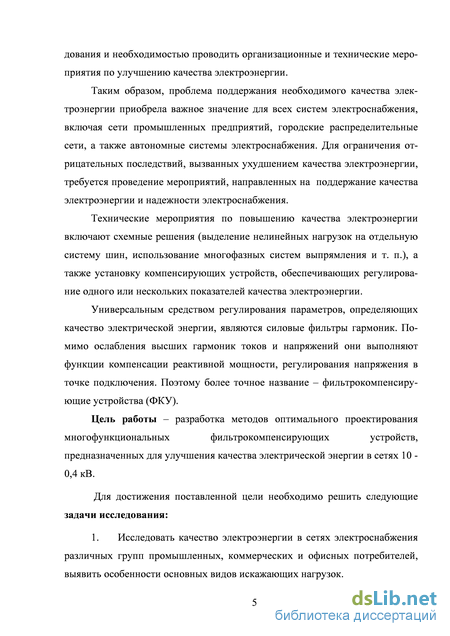 дования и необходимостью проводить организационные и технические мероприятия по улучшению качества электроэнергии.

Таким образом, проблема поддержания необходимого качества электроэнергии приобрела важное значение для всех систем электроснабжения, включая сети промышленных предприятий, городские распределительные сети, а также автономные системы электроснабжения. Для ограничения отрицательных последствий, вызванных ухудшением качества электроэнергии, требуется проведение мероприятий, направленных на поддержание качества электроэнергии и надежности электроснабжения.

Технические мероприятия по повышению качества электроэнергии включают схемные решения (выделение нелинейных нагрузок на отдельную систему шин, использование многофазных систем выпрямления и т. п.), а также установку компенсирующих устройств, обеспечивающих регулирование одного или нескольких показателей качества электроэнергии.

Универсальным средством регулирования параметров, определяющих качество электрической энергии, являются силовые фильтры гармоник. Помимо ослабления высших гармоник токов и напряжений они выполняют функции компенсации реактивной мощности, регулирования напряжения в точке подключения. Поэтому более точное название – фильтрокомпенсирующие устройства (ФКУ).

Цель работы – разработка методов оптимального проектирования многофункциональных фильтрокомпенсирующих устройств, предназначенных для улучшения качества электрической энергии в сетях 10 - 0,4 кВ.

Для достижения поставленной цели необходимо решить следующие задачи исследования:

1. Исследовать качество электроэнергии в сетях электроснабжения различных групп промышленных, коммерческих и офисных потребителей, выявить особенности основных видов искажающих нагрузок.

5

dsLib.net
библиотека диссертаций